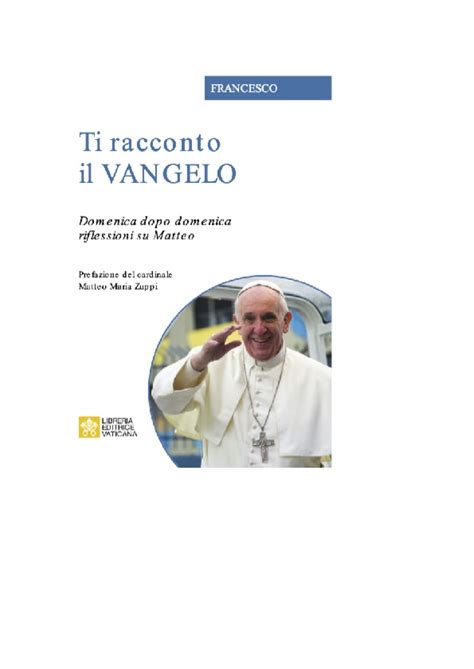 FRANCESCO

Ti racconto
il VANGELO

Domenica dopo domenica
riflessioni su Matteo

Prefazione del cardinale
Matteo Maria Zuppi

LIBRERIA
EDITRICE
VATICANA